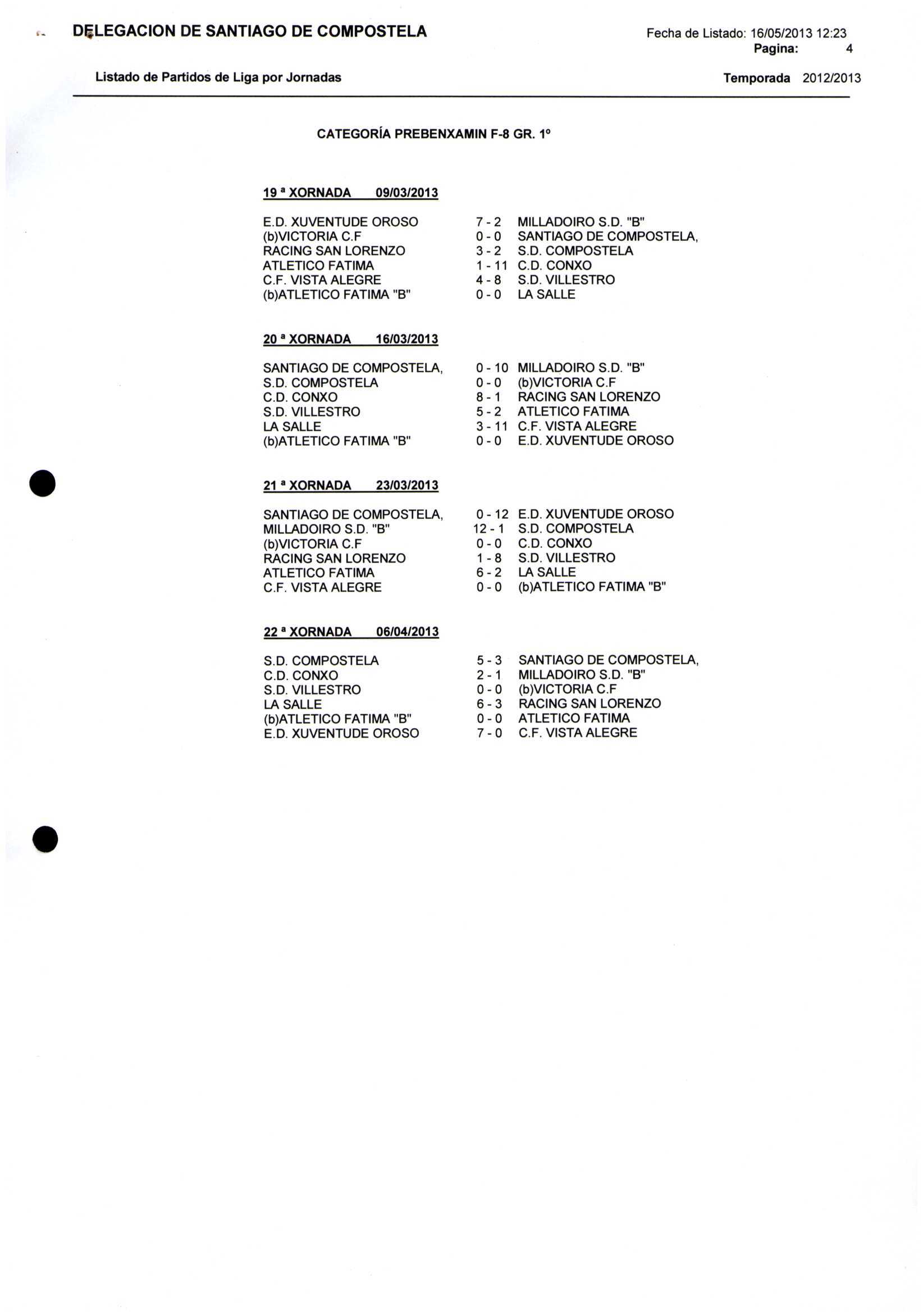 DELEGACION DE SANTIAGO DE COMPOSTELA

Fecha de Listado: 16/05/2013 12:23
Pagina: 4

Listado de Partidos de Liga por Jornadas

Temporada 2012/2013

CATEGORÍA PREBENXAMIN F-8 GR. 1º

19 ª XORNADA 09/03/2013

| | | |
|---|---|---|
| E.D. XUVENTUDE OROSO | 7 - 2 | MILLADOIRO S.D. "B" |
| (b)VICTORIA C.F | 0 - 0 | SANTIAGO DE COMPOSTELA, |
| RACING SAN LORENZO | 3 - 2 | S.D. COMPOSTELA |
| ATLETICO FATIMA | 1 - 11 | C.D. CONXO |
| C.F. VISTA ALEGRE | 4 - 8 | S.D. VILLESTRO |
| (b)ATLETICO FATIMA "B" | 0 - 0 | LA SALLE |

20 ª XORNADA 16/03/2013

| | | |
|---|---|---|
| SANTIAGO DE COMPOSTELA, | 0 - 10 | MILLADOIRO S.D. "B" |
| S.D. COMPOSTELA | 0 - 0 | (b)VICTORIA C.F |
| C.D. CONXO | 8 - 1 | RACING SAN LORENZO |
| S.D. VILLESTRO | 5 - 2 | ATLETICO FATIMA |
| LA SALLE | 3 - 11 | C.F. VISTA ALEGRE |
| (b)ATLETICO FATIMA "B" | 0 - 0 | E.D. XUVENTUDE OROSO |

21 ª XORNADA 23/03/2013

| | | |
|---|---|---|
| SANTIAGO DE COMPOSTELA, | 0 - 12 | E.D. XUVENTUDE OROSO |
| MILLADOIRO S.D. "B" | 12 - 1 | S.D. COMPOSTELA |
| (b)VICTORIA C.F | 0 - 0 | C.D. CONXO |
| RACING SAN LORENZO | 1 - 8 | S.D. VILLESTRO |
| ATLETICO FATIMA | 6 - 2 | LA SALLE |
| C.F. VISTA ALEGRE | 0 - 0 | (b)ATLETICO FATIMA "B" |

22 ª XORNADA 06/04/2013

| | | |
|---|---|---|
| S.D. COMPOSTELA | 5 - 3 | SANTIAGO DE COMPOSTELA, |
| C.D. CONXO | 2 - 1 | MILLADOIRO S.D. "B" |
| S.D. VILLESTRO | 0 - 0 | (b)VICTORIA C.F |
| LA SALLE | 6 - 3 | RACING SAN LORENZO |
| (b)ATLETICO FATIMA "B" | 0 - 0 | ATLETICO FATIMA |
| E.D. XUVENTUDE OROSO | 7 - 0 | C.F. VISTA ALEGRE |